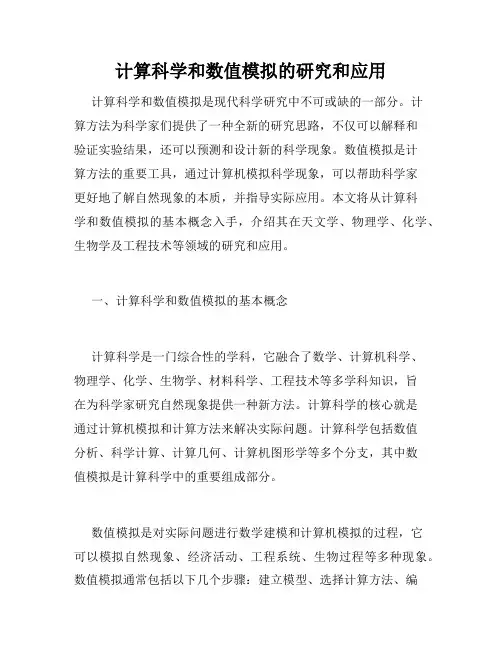 计算科学和数值模拟的研究和应用

计算科学和数值模拟是现代科学研究中不可或缺的一部分。计算方法为科学家们提供了一种全新的研究思路，不仅可以解释和验证实验结果，还可以预测和设计新的科学现象。数值模拟是计算方法的重要工具，通过计算机模拟科学现象，可以帮助科学家更好地了解自然现象的本质，并指导实际应用。本文将从计算科学和数值模拟的基本概念入手，介绍其在天文学、物理学、化学、生物学及工程技术等领域的研究和应用。

一、计算科学和数值模拟的基本概念

计算科学是一门综合性的学科，它融合了数学、计算机科学、物理学、化学、生物学、材料科学、工程技术等多学科知识，旨在为科学家研究自然现象提供一种新方法。计算科学的核心就是通过计算机模拟和计算方法来解决实际问题。计算科学包括数值分析、科学计算、计算几何、计算机图形学等多个分支，其中数值模拟是计算科学中的重要组成部分。

数值模拟是对实际问题进行数学建模和计算机模拟的过程，它可以模拟自然现象、经济活动、工程系统、生物过程等多种现象。数值模拟通常包括以下几个步骤：建立模型、选择计算方法、编